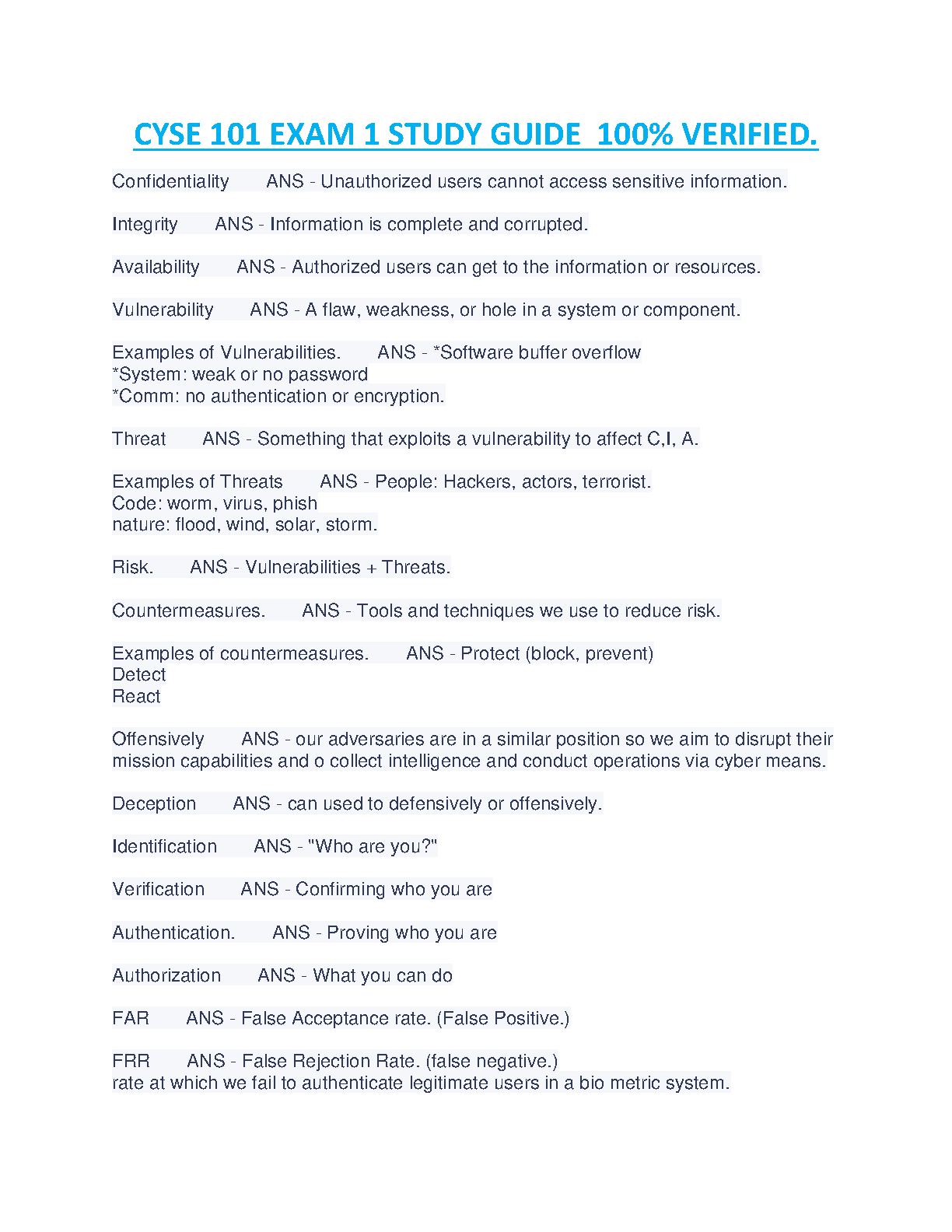 CYSE 101 EXAM 1 STUDY GUIDE 100% VERIFIED.

Confidentiality ANS - Unauthorized users cannot access sensitive information.

Integrity ANS - Information is complete and corrupted.

Availability ANS - Authorized users can get to the information or resources.

Vulnerability ANS - A flaw, weakness, or hole in a system or component.

Examples of Vulnerabilities. ANS - *Software buffer overflow
*System: weak or no password
*Comm: no authentication or encryption.

Threat ANS - Something that exploits a vulnerability to affect C,I, A.

Examples of Threats ANS - People: Hackers, actors, terrorist.
Code: worm, virus, phish
nature: flood, wind, solar, storm.

Risk. ANS - Vulnerabilities + Threats.

Countermeasures. ANS - Tools and techniques we use to reduce risk.

Examples of countermeasures. ANS - Protect (block, prevent)
Detect
React

Offensively ANS - our adversaries are in a similar position so we aim to disrupt their mission capabilities and o collect intelligence and conduct operations via cyber means.

Deception ANS - can used to defensively or offensively.

Identification ANS - "Who are you?"

Verification ANS - Confirming who you are

Authentication. ANS - Proving who you are

Authorization ANS - What you can do

FAR ANS - False Acceptance rate. (False Positive.)

FRR ANS - False Rejection Rate. (false negative.)
rate at which we fail to authenticate legitimate users in a bio metric system.